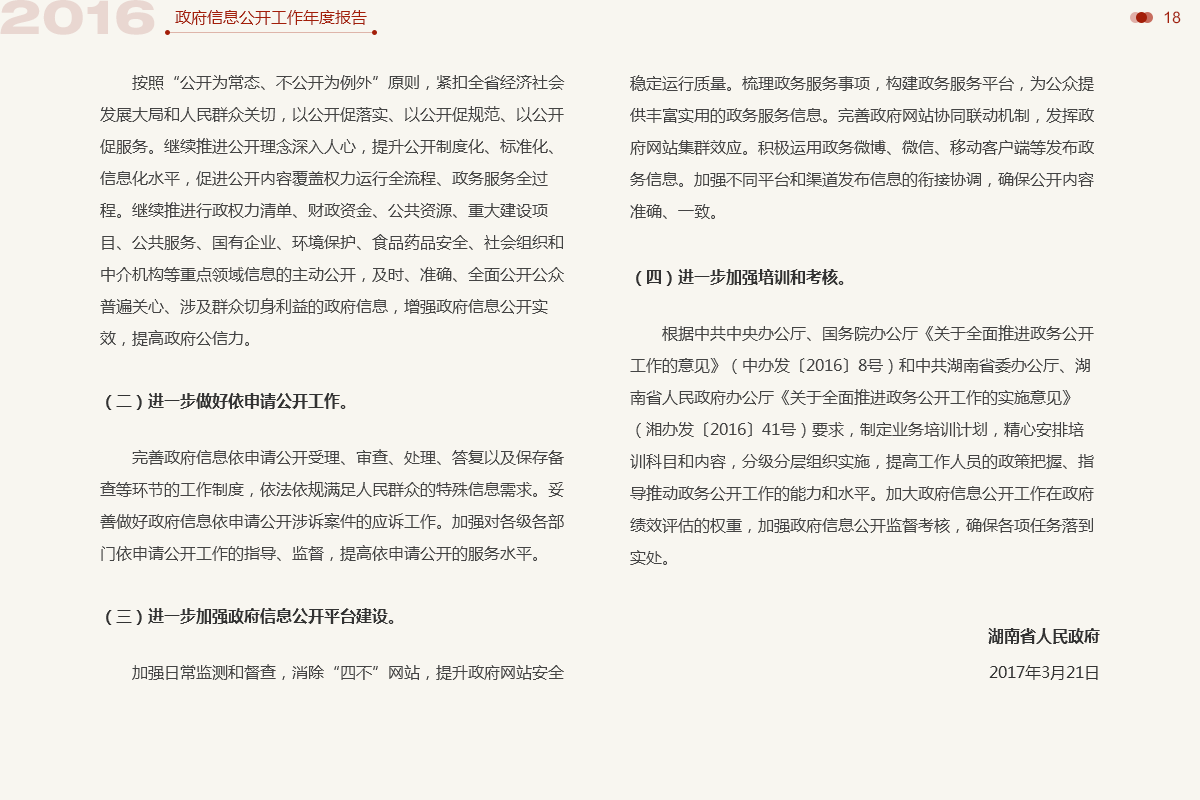 2016 政府信息公开工作年度报告

18

按照“公开为常态、不公开为例外”原则，紧扣全省经济社会发展大局和人民群众关切，以公开促落实、以公开促规范、以公开促服务。继续推进公开理念深入人心，提升公开制度化、标准化、信息化水平，促进公开内容覆盖权力运行全流程、政务服务全过程。继续推进行政权力清单、财政资金、公共资源、重大建设项目、公共服务、国有企业、环境保护、食品药品安全、社会组织和中介机构等重点领域信息的主动公开，及时、准确、全面公开公众普遍关心、涉及群众切身利益的政府信息，增强政府信息公开实效，提高政府公信力。

（二）进一步做好依申请公开工作。

完善政府信息依申请公开受理、审查、处理、答复以及保存备查等环节的工作制度，依法依规满足人民群众的特殊信息需求。妥善做好政府信息依申请公开涉诉案件的应诉工作。加强对各级各部门依申请公开工作的指导、监督，提高依申请公开的服务水平。

（三）进一步加强政府信息公开平台建设。

加强日常监测和督查，消除“四不”网站，提升政府网站安全稳定运行质量。梳理政务服务事项，构建政务服务平台，为公众提供丰富实用的政务服务信息。完善政府网站协同联动机制，发挥政府网站集群效应。积极运用政务微博、微信、移动客户端等发布政务信息。加强不同平台和渠道发布信息的衔接协调，确保公开内容准确、一致。

（四）进一步加强培训和考核。

根据中共中央办公厅、国务院办公厅《关于全面推进政务公开工作的意见》（中办发〔2016〕8号）和中共湖南省委办公厅、湖南省人民政府办公厅《关于全面推进政务公开工作的实施意见》（湘办发〔2016〕41号）要求，制定业务培训计划，精心安排培训科目和内容，分级分层组织实施，提高工作人员的政策把握、指导推动政务公开工作的能力和水平。加大政府信息公开工作在政府绩效评估的权重，加强政府信息公开监督考核，确保各项任务落到实处。

湖南省人民政府

2017年3月21日